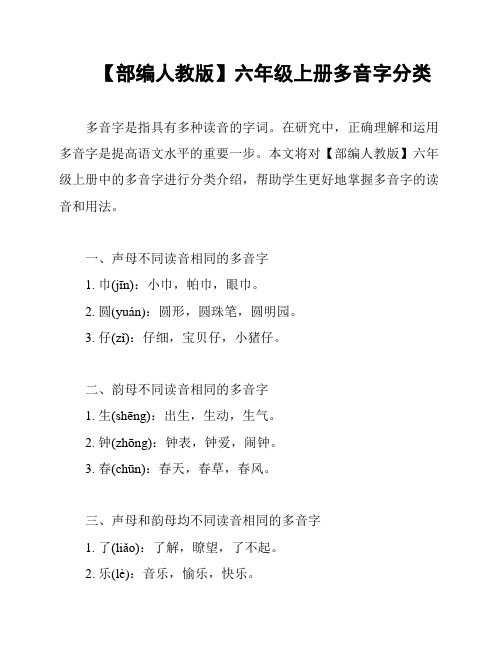 【部编人教版】六年级上册多音字分类

多音字是指具有多种读音的字词。在研究中，正确理解和运用多音字是提高语文水平的重要一步。本文将对【部编人教版】六年级上册中的多音字进行分类介绍，帮助学生更好地掌握多音字的读音和用法。

一、声母不同读音相同的多音字
1. 巾(jīn)：小巾，帕巾，眼巾。
2. 圆(yuán)：圆形，圆珠笔，圆明园。
3. 仔(zǐ)：仔细，宝贝仔，小猪仔。

二、韵母不同读音相同的多音字
1. 生(shēng)：出生，生动，生气。
2. 钟(zhōng)：钟表，钟爱，闹钟。
3. 春(chūn)：春天，春草，春风。

三、声母和韵母均不同读音相同的多音字
1. 了(liǎo)：了解，瞭望，了不起。
2. 乐(lè)：音乐，愉乐，快乐。